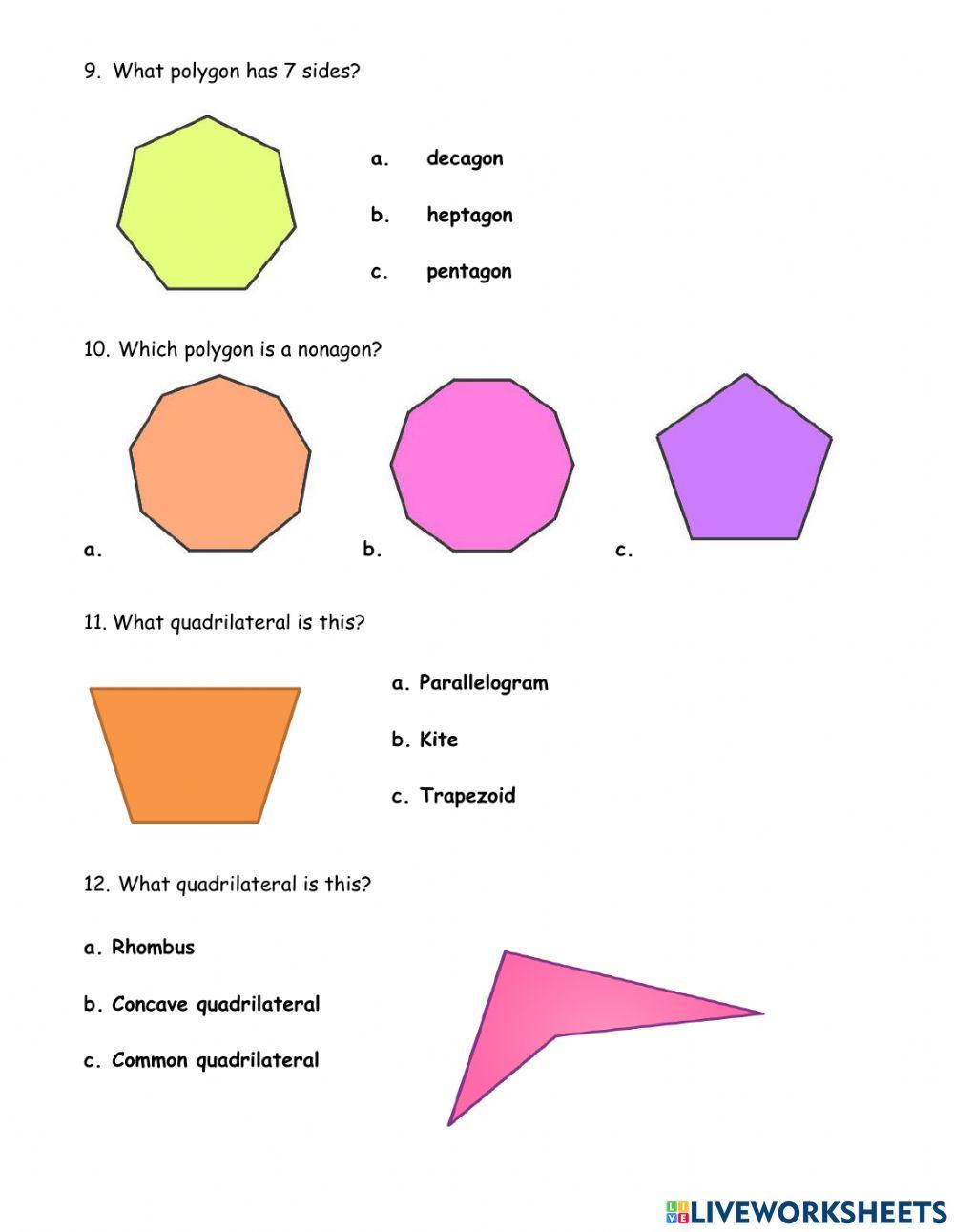 9. What polygon has 7 sides?

a. decagon

b. heptagon

c. pentagon

10. Which polygon is a nonagon?

a.

b.

c.

11. What quadrilateral is this?

a. Parallelogram

b. Kite

c. Trapezoid

12. What quadrilateral is this?

a. Rhombus

b. Concave quadrilateral

c. Common quadrilateral

LIVEWORKSHEETS